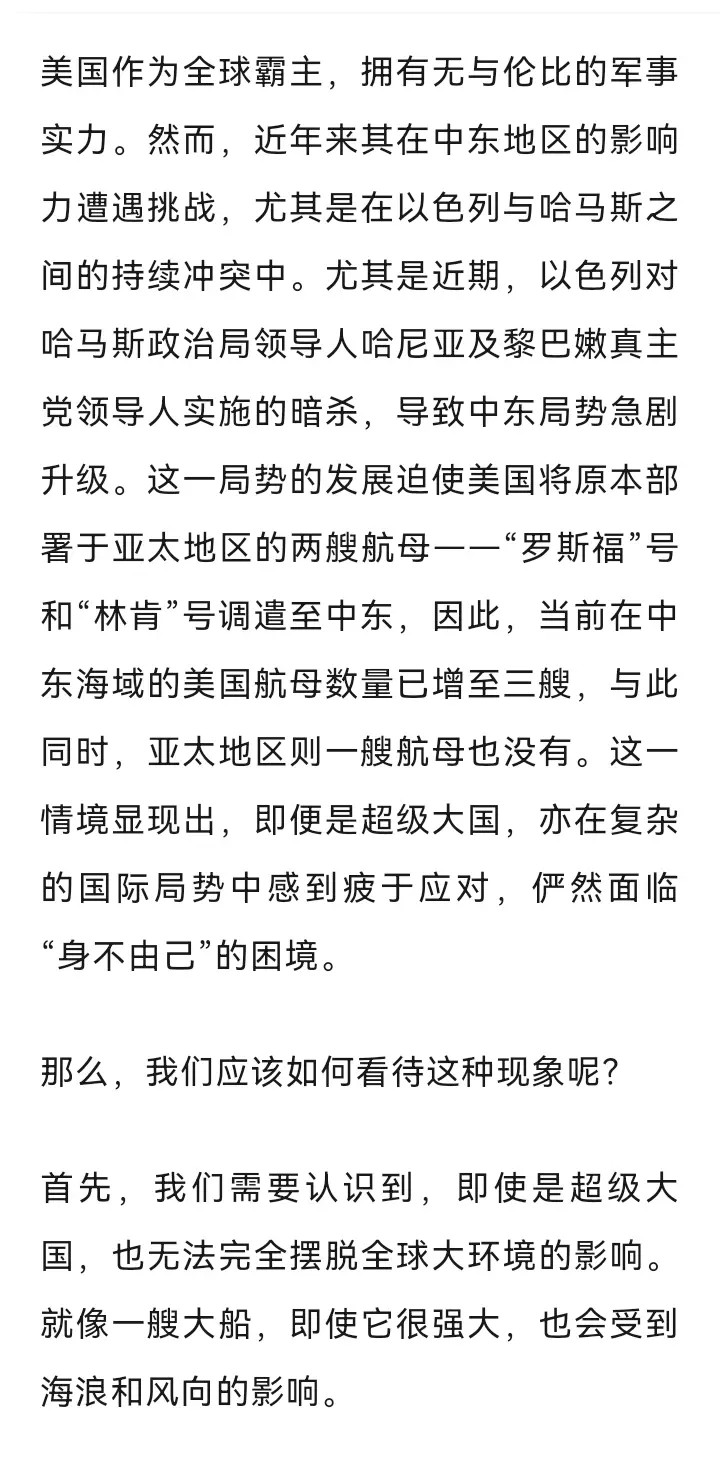 美国作为全球霸主，拥有无与伦比的军事实力。然而，近年来其在中东地区的影响力遭遇挑战，尤其是在以色列与哈马斯之间的持续冲突中。尤其是近期，以色列对哈马斯政治局领导人哈尼亚及黎巴嫩真主党领导人实施的暗杀，导致中东局势急剧升级。这一局势的发展迫使美国将原本部署于亚太地区的两艘航母——“罗斯福”号和“林肯”号调遣至中东，因此，当前在中东海域的美国航母数量已增至三艘，与此同时，亚太地区则一艘航母也没有。这一情境显现出，即便是超级大国，亦在复杂的国际局势中感到疲于应对，俨然面临“身不由己”的困境。

那么，我们应该如何看待这种现象呢？

首先，我们需要认识到，即使是超级大国，也无法完全摆脱全球大环境的影响。就像一艘大船，即使它很强大，也会受到海浪和风向的影响。